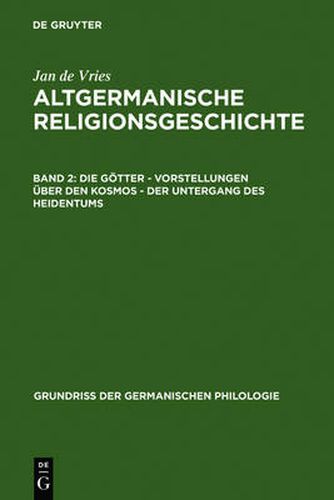 DE GRUYTER

Jan de Vries

ALTGERMANISCHE RELIGIONSGESCHICHTE

BAND 2: DIE GÖTTER - VORSTELLUNGEN ÜBER DEN KOSMOS - DER UNTERGANG DES HEIDENTUMS

GRUNDRISS DER GERMANISCHEN PHILOLOGIE

DE G